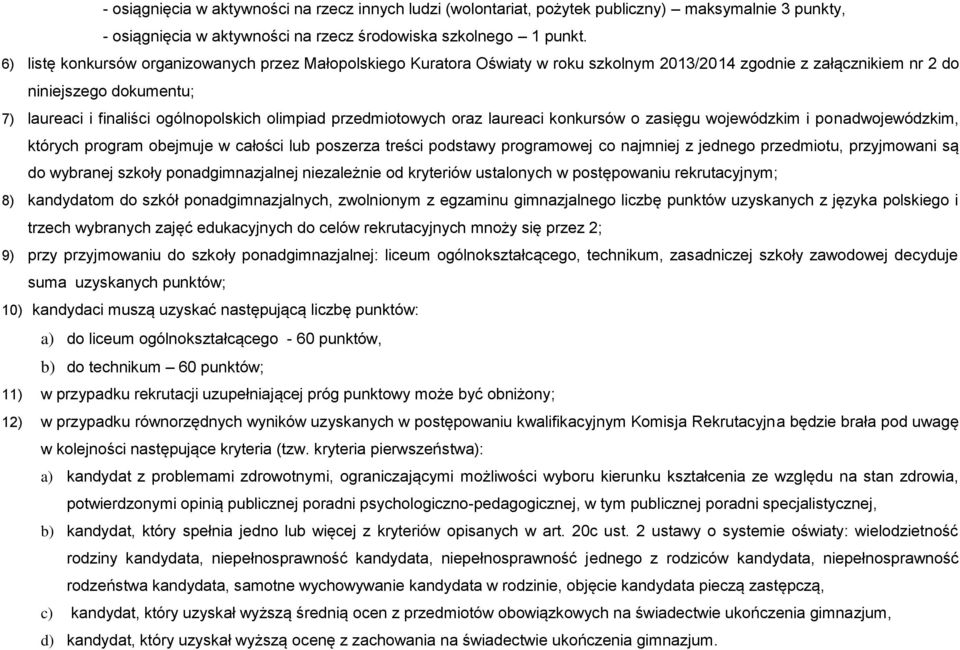 - osiągnięcia w aktywności na rzecz innych ludzi (wolontariat, pożytek publiczny) – maksymalnie 3 punkty,

- osiągnięcia w aktywności na rzecz środowiska szkolnego – 1 punkt.

6) listę konkursów organizowanych przez Małopolskiego Kuratora Oświaty w roku szkolnym 2013/2014 zgodnie z załącznikiem nr 2 do niniejszego dokumentu;

7) laureaci i finaliści ogólnopolskich olimpiad przedmiotowych oraz laureaci konkursów o zasięgu wojewódzkim i ponadwojewódzkim, których program obejmuje w całości lub poszerza treści podstawy programowej co najmniej z jednego przedmiotu, przyjmowani są do wybranej szkoły ponadgimnazjalnej niezależnie od kryteriów ustalonych w postępowaniu rekrutacyjnym;

8) kandydatom do szkół ponadgimnazjalnych, zwolnionym z egzaminu gimnazjalnego liczbę punktów uzyskanych z języka polskiego i trzech wybranych zajęć edukacyjnych do celów rekrutacyjnych mnoży się przez 2;

9) przy przyjmowaniu do szkoły ponadgimnazjalnej: liceum ogólnokształcącego, technikum, zasadniczej szkoły zawodowej decyduje suma uzyskanych punktów;

10) kandydaci muszą uzyskać następującą liczbę punktów:

a) do liceum ogólnokształcącego - 60 punktów,

b) do technikum – 60 punktów;

11) w przypadku rekrutacji uzupełniającej próg punktowy może być obniżony;

12) w przypadku równorzędnych wyników uzyskanych w postępowaniu kwalifikacyjnym Komisja Rekrutacyjna będzie brała pod uwagę w kolejności następujące kryteria (tzw. kryteria pierwszeństwa):

a) kandydat z problemami zdrowotnymi, ograniczającymi możliwości wyboru kierunku kształcenia ze względu na stan zdrowia, potwierdzonymi opinią publicznej poradni psychologiczno-pedagogicznej, w tym publicznej poradni specjalistycznej,

b) kandydat, który spełnia jedno lub więcej z kryteriów opisanych w art. 20c ust. 2 ustawy o systemie oświaty: wielodzietność rodziny kandydata, niepełnosprawność kandydata, niepełnosprawność jednego z rodziców kandydata, niepełnosprawność rodzeństwa kandydata, samotne wychowywanie kandydata w rodzinie, objęcie kandydata pieczą zastępczą,

c) kandydat, który uzyskał wyższą średnią ocen z przedmiotów obowiązkowych na świadectwie ukończenia gimnazjum,

d) kandydat, który uzyskał wyższą ocenę z zachowania na świadectwie ukończenia gimnazjum.